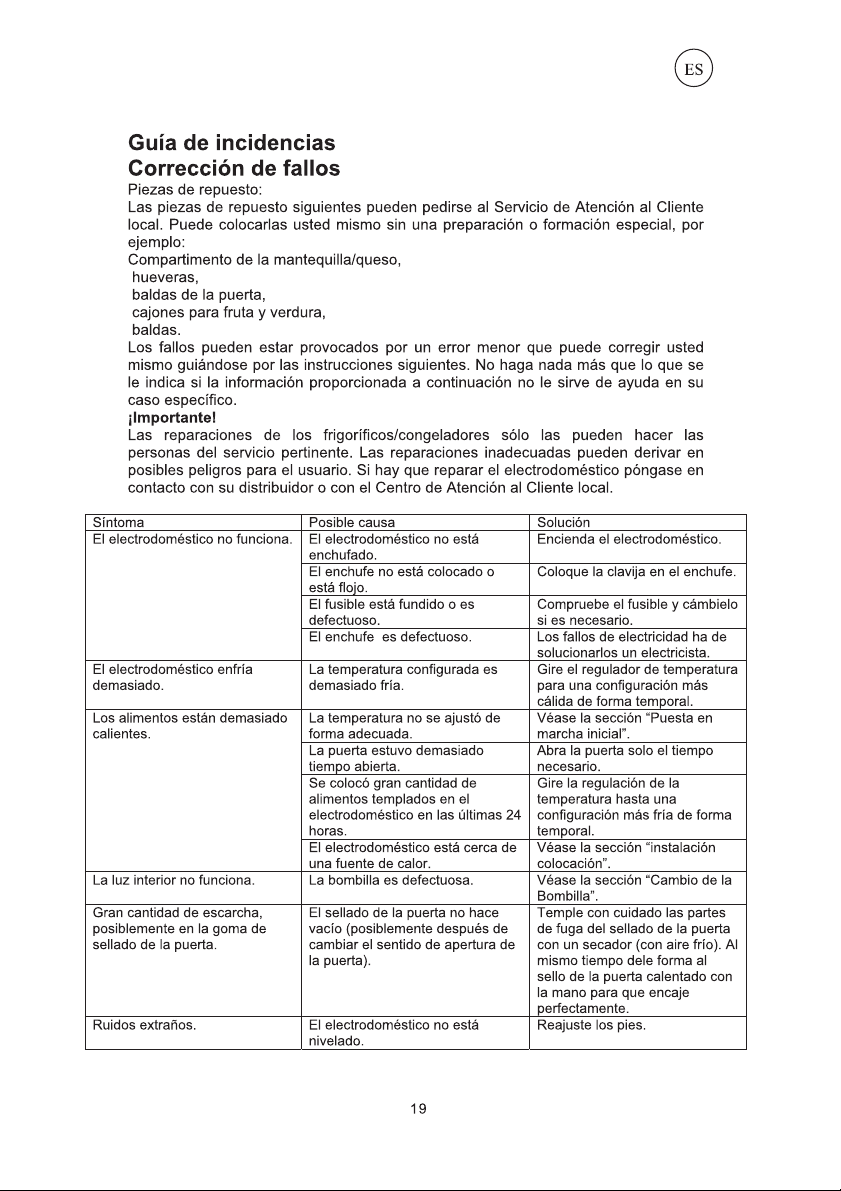 ES

Guía de incidencias
Corrección de fallos

Piezas de repuesto:

Las piezas de repuesto siguientes pueden pedirse al Servicio de Atención al Cliente local. Puede colocarlas usted mismo sin una preparación o formación especial, por ejemplo:

Compartimento de la mantequilla/queso,
hueveras,
baldas de la puerta,
cajones para fruta y verdura,
baldas.

Los fallos pueden estar provocados por un error menor que puede corregir usted mismo guiándose por las instrucciones siguientes. No haga nada más que lo que se le indica si la información proporcionada a continuación no le sirve de ayuda en su caso específico.

¡Importante!

Las reparaciones de los frigoríficos/congeladores sólo las pueden hacer las personas del servicio pertinente. Las reparaciones inadecuadas pueden derivar en posibles peligros para el usuario. Si hay que reparar el electrodoméstico póngase en contacto con su distribuidor o con el Centro de Atención al Cliente local.

| Síntoma | Posible causa | Solución |
|---|---|---|
| El electrodoméstico no funciona. | El electrodoméstico no está enchufado. | Encienda el electrodoméstico. |
| | El enchufe no está colocado o está flojo. | Coloque la clavija en el enchufe. |
| | El fusible está fundido o es defectuoso. | Compruebe el fusible y cámbielo si es necesario. |
| | El enchufe es defectuoso. | Los fallos de electricidad ha de solucionarlos un electricista. |
| El electrodoméstico enfría demasiado. | La temperatura configurada es demasiado fría. | Gire el regulador de temperatura para una configuración más cálida de forma temporal. |
| Los alimentos están demasiado calientes. | La temperatura no se ajustó de forma adecuada. | Véase la sección "Puesta en marcha inicial". |
| | La puerta estuvo demasiado tiempo abierta. | Abra la puerta solo el tiempo necesario. |
| | Se colocó gran cantidad de alimentos templados en el electrodoméstico en las últimas 24 horas. | Gire la regulación de la temperatura hasta una configuración más fría de forma temporal. |
| | El electrodoméstico está cerca de una fuente de calor. | Véase la sección "instalación colocación". |
| La luz interior no funciona. | La bombilla es defectuosa. | Véase la sección "Cambio de la Bombilla". |
| Gran cantidad de escarcha, posiblemente en la goma de sellado de la puerta. | El sellado de la puerta no hace vacío (posiblemente después de cambiar el sentido de apertura de la puerta). | Temple con cuidado las partes de fuga del sellado de la puerta con un secador (con aire frío). Al mismo tiempo dele forma al sello de la puerta calentado con la mano para que encaje perfectamente. |
| Ruidos extraños. | El electrodoméstico no está nivelado. | Reajuste los pies. |

19